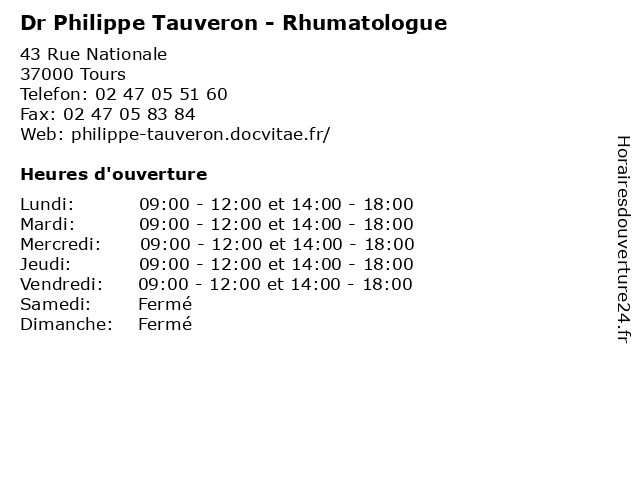 Dr Philippe Tauveron - Rhumatologue

43 Rue Nationale
37000 Tours
Telefon: 02 47 05 51 60
Fax: 02 47 05 83 84
Web: philippe-tauveron.docvitae.fr/

Heures d'ouverture

Lundi: 09:00 - 12:00 et 14:00 - 18:00
Mardi: 09:00 - 12:00 et 14:00 - 18:00
Mercredi: 09:00 - 12:00 et 14:00 - 18:00
Jeudi: 09:00 - 12:00 et 14:00 - 18:00
Vendredi: 09:00 - 12:00 et 14:00 - 18:00
Samedi: Fermé
Dimanche: Fermé

Horairesdouverture24.fr